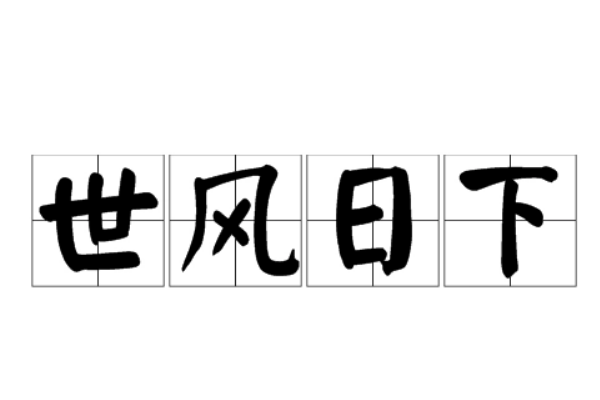 世风日下